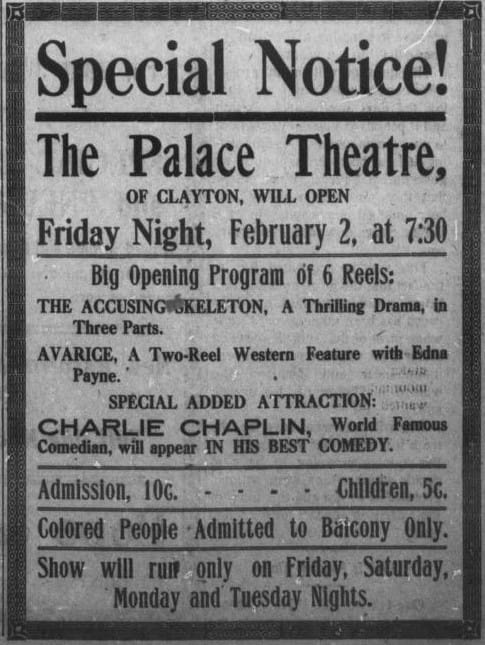 Special Notice!

The Palace Theatre,

OF CLAYTON, WILL OPEN

Friday Night, February 2, at 7:30

Big Opening Program of 6 Reels:

THE ACCUSING SKELETON, A Thrilling Drama, in Three Parts.

AVARICE, A Two-Reel Western Feature with Edna Payne.

SPECIAL ADDED ATTRACTION:

CHARLIE CHAPLIN, World Famous Comedian, will appear IN HIS BEST COMEDY.

Admission, 10c. - - - - Children, 5c.

Colored People Admitted to Balcony Only.

Show will run only on Friday, Saturday, Monday and Tuesday Nights.